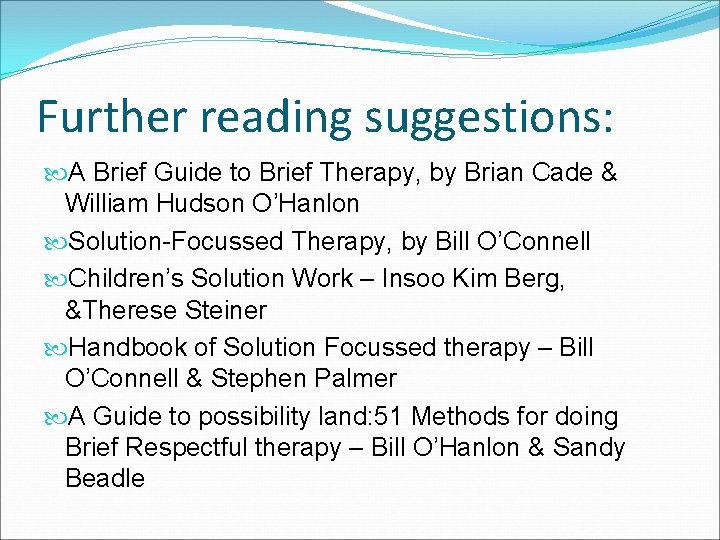 Further reading suggestions:

A Brief Guide to Brief Therapy, by Brian Cade & William Hudson O’Hanlon

Solution-Focussed Therapy, by Bill O’Connell

Children’s Solution Work – Insoo Kim Berg, &Therese Steiner

Handbook of Solution Focussed therapy – Bill O’Connell & Stephen Palmer

A Guide to possibility land:51 Methods for doing Brief Respectful therapy – Bill O’Hanlon & Sandy Beadle